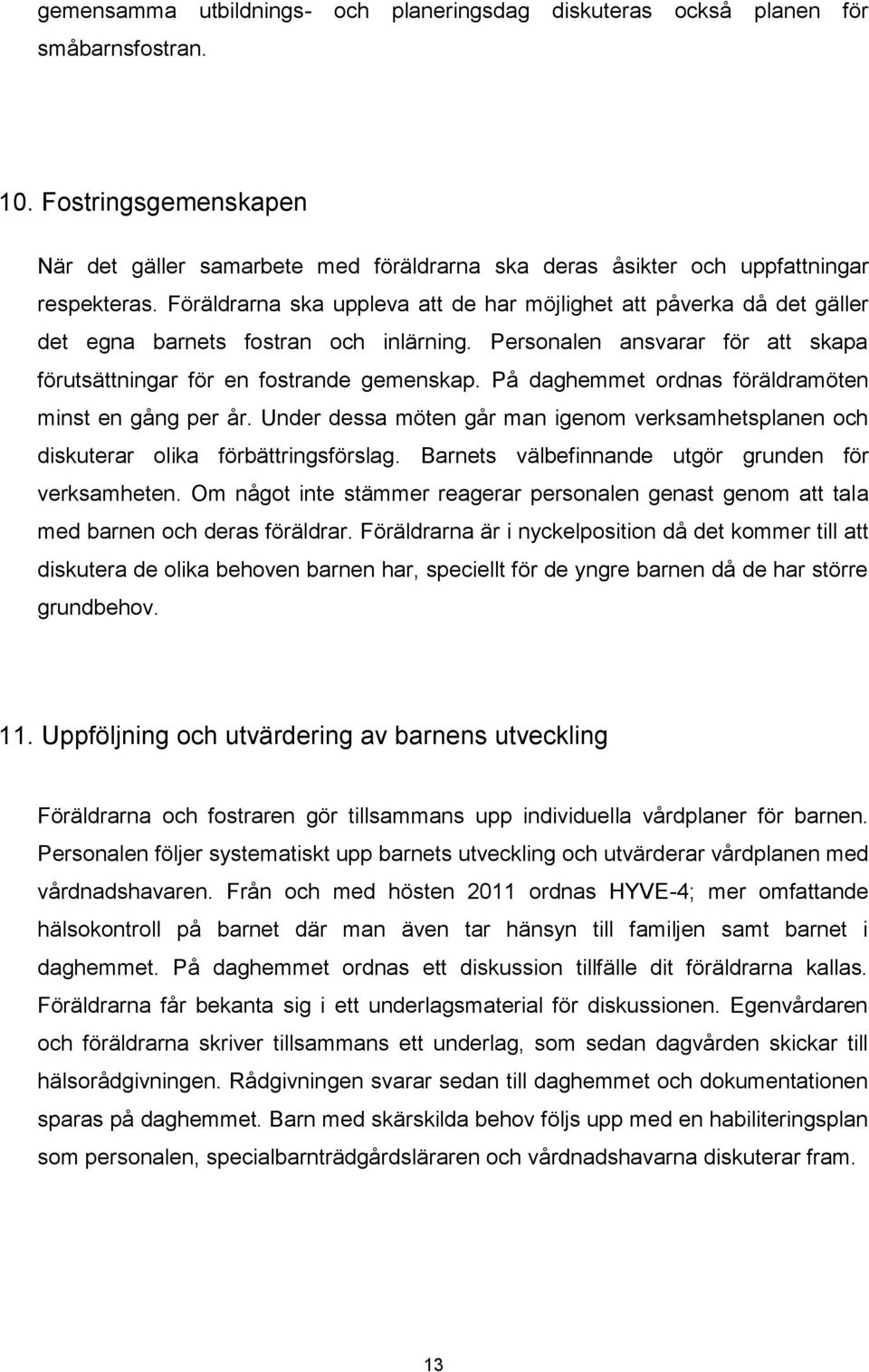 gemensamma utbildnings- och planeringsdag diskuteras också planen för småbarnsfostran.

10. Fostringsgemenskapen

När det gäller samarbete med föräldrarna ska deras åsikter och uppfattningar respekteras. Föräldrarna ska uppleva att de har möjlighet att påverka då det gäller det egna barnets fostran och inlärning. Personalen ansvarar för att skapa förutsättningar för en fostrande gemenskap. På daghemmet ordnas föräldramöten minst en gång per år. Under dessa möten går man igenom verksamhetsplanen och diskuterar olika förbättringsförslag. Barnets välbefinnande utgör grunden för verksamheten. Om något inte stämmer reagerar personalen genast genom att tala med barnen och deras föräldrar. Föräldrarna är i nyckelposition då det kommer till att diskutera de olika behoven barnen har, speciellt för de yngre barnen då de har större grundbehov.

11. Uppföljning och utvärdering av barnens utveckling

Föräldrarna och fostraren gör tillsammans upp individuella vårdplaner för barnen. Personalen följer systematiskt upp barnets utveckling och utvärderar vårdplanen med vårdnadshavaren. Från och med hösten 2011 ordnas HYVE-4; mer omfattande hälsokontroll på barnet där man även tar hänsyn till familjen samt barnet i daghemmet. På daghemmet ordnas ett diskussion tillfälle dit föräldrarna kallas. Föräldrarna får bekanta sig i ett underlagsmaterial för diskussionen. Egenvårdaren och föräldrarna skriver tillsammans ett underlag, som sedan dagvården skickar till hälsorådgivningen. Rådgivningen svarar sedan till daghemmet och dokumentationen sparas på daghemmet. Barn med skärskilda behov följs upp med en habiliteringsplan som personalen, specialbarnträdgårdsläraren och vårdnadshavarna diskuterar fram.

13